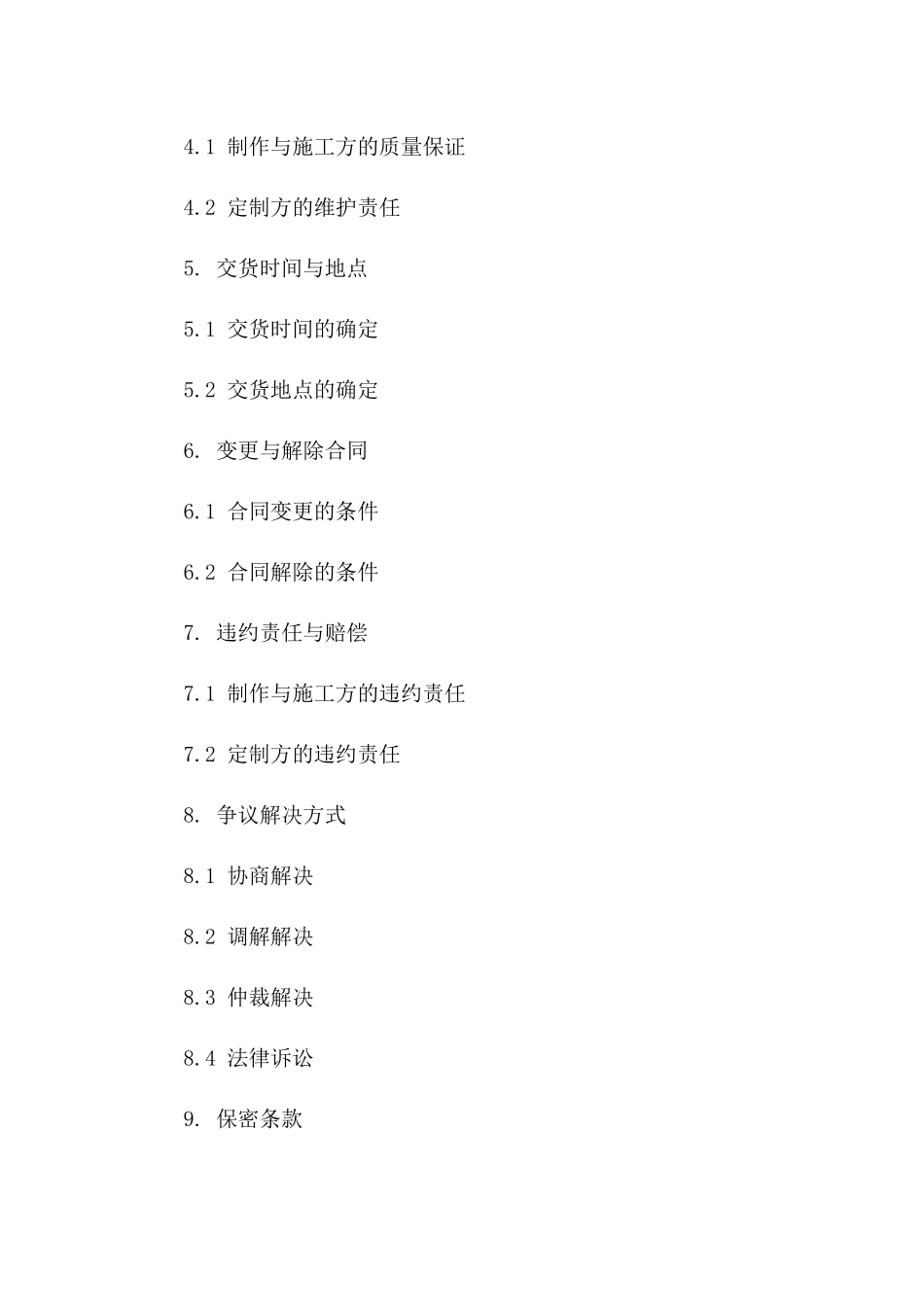 4.1 制作与施工方的质量保证

4.2 定制方的维护责任

5. 交货时间与地点

5.1 交货时间的确定

5.2 交货地点的确定

6. 变更与解除合同

6.1 合同变更的条件

6.2 合同解除的条件

7. 违约责任与赔偿

7.1 制作与施工方的违约责任

7.2 定制方的违约责任

8. 争议解决方式

8.1 协商解决

8.2 调解解决

8.3 仲裁解决

8.4 法律诉讼

9. 保密条款